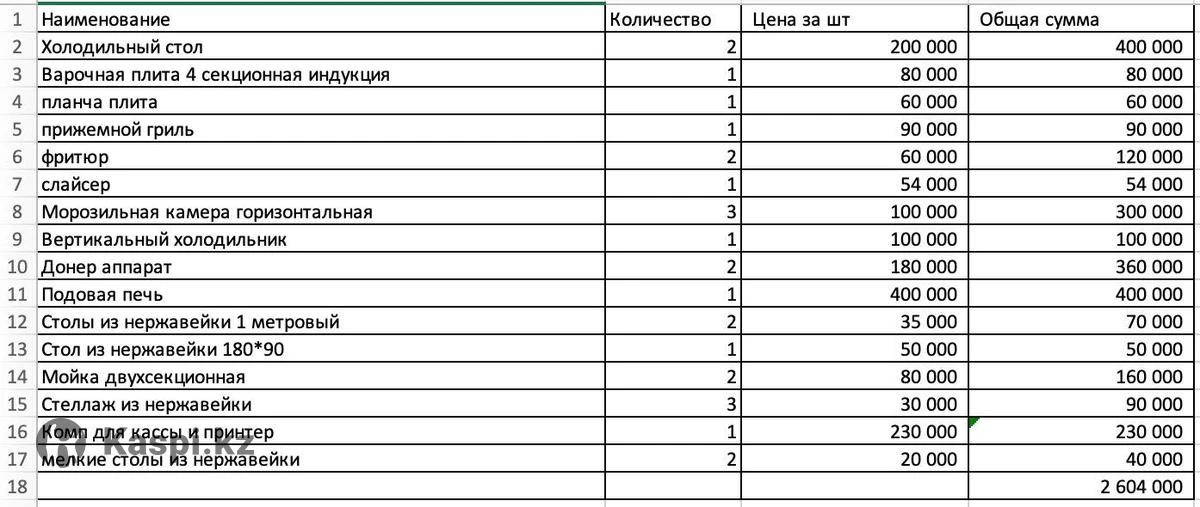 | 1 | Наименование | Количество | Цена за шт | Общая сумма |
|---|---|---|---|---|
| 2 | Холодильный стол | 2 | 200 000 | 400 000 |
| 3 | Варочная плита 4 секционная индукция | 1 | 80 000 | 80 000 |
| 4 | планча плита | 1 | 60 000 | 60 000 |
| 5 | прижемной гриль | 1 | 90 000 | 90 000 |
| 6 | фритюр | 2 | 60 000 | 120 000 |
| 7 | слайсер | 1 | 54 000 | 54 000 |
| 8 | Морозильная камера горизонтальная | 3 | 100 000 | 300 000 |
| 9 | Вертикальный холодильник | 1 | 100 000 | 100 000 |
| 10 | Донер аппарат | 2 | 180 000 | 360 000 |
| 11 | Подовая печь | 1 | 400 000 | 400 000 |
| 12 | Столы из нержавейки 1 метровый | 2 | 35 000 | 70 000 |
| 13 | Стол из нержавейки 180*90 | 1 | 50 000 | 50 000 |
| 14 | Мойка двухсекционная | 2 | 80 000 | 160 000 |
| 15 | Стеллаж из нержавейки | 3 | 30 000 | 90 000 |
| 16 | Комп для кассы и принтер | 1 | 230 000 | 230 000 |
| 17 | мелкие столы из нержавейки | 2 | 20 000 | 40 000 |
| 18 | | | | 2 604 000 |

Kaspi.kz